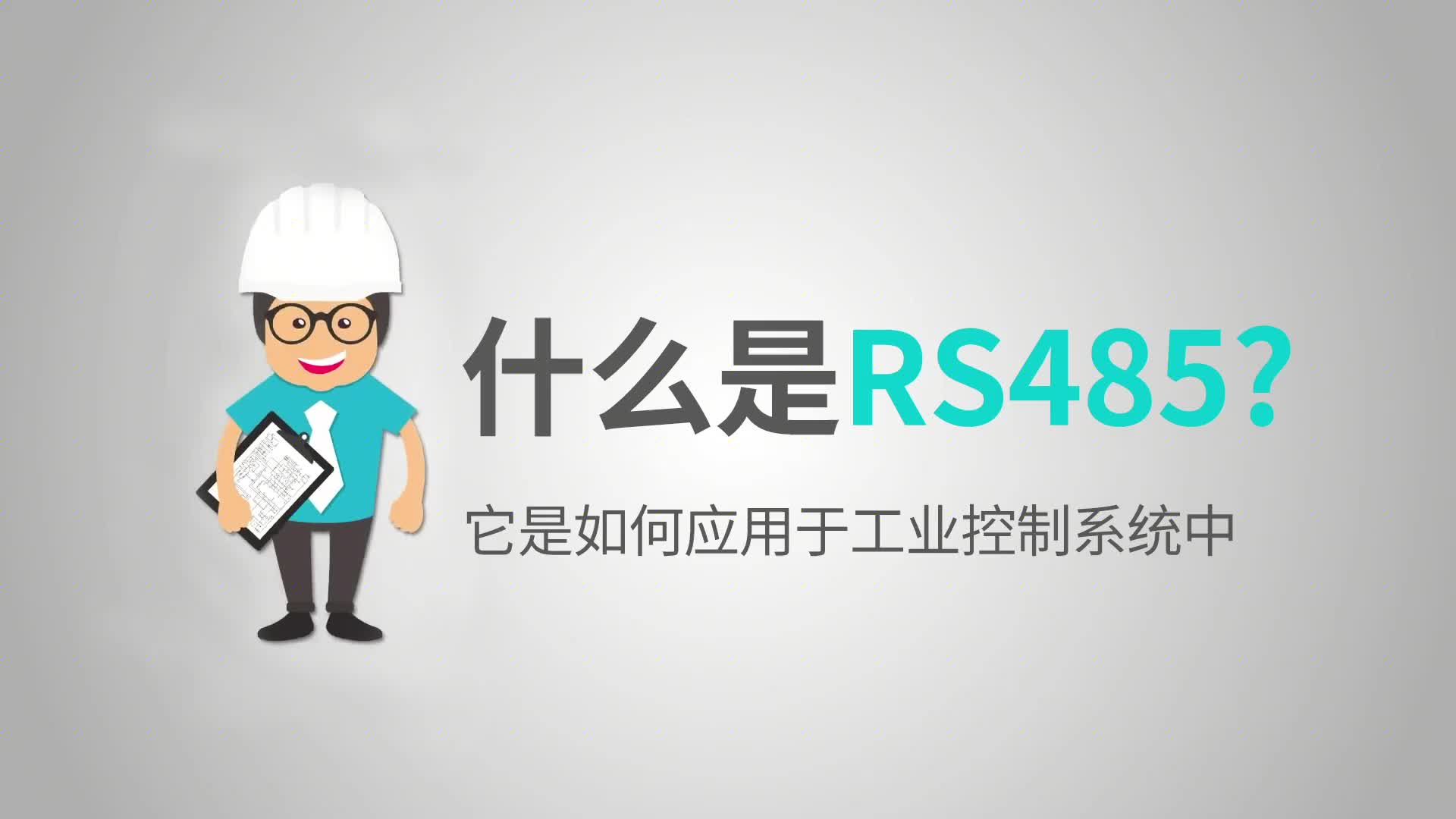 什么是RS485?

它是如何应用于工业控制系统中